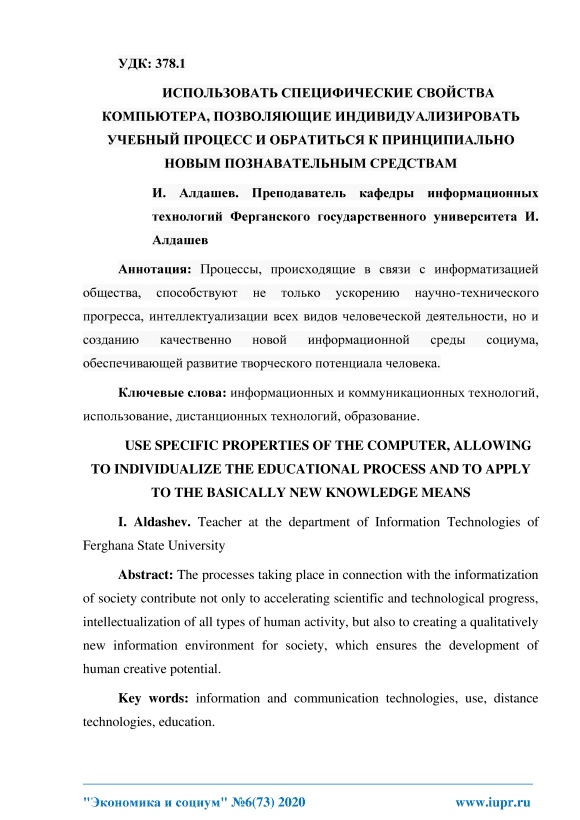 УДК: 378.1

ИСПОЛЬЗОВАТЬ СПЕЦИФИЧЕСКИЕ СВОЙСТВА КОМПЬЮТЕРА, ПОЗВОЛЯЮЩИЕ ИНДИВИДУАЛИЗИРОВАТЬ УЧЕБНЫЙ ПРОЦЕСС И ОБРАТИТЬСЯ К ПРИНЦИПИАЛЬНО НОВЫМ ПОЗНАВАТЕЛЬНЫМ СРЕДСТВАМ

И. Алдашев. Преподаватель кафедры информационных технологий Ферганского государственного университета И. Алдашев

Аннотация: Процессы, происходящие в связи с информатизацией общества, способствуют не только ускорению научно-технического прогресса, интеллектуализации всех видов человеческой деятельности, но и созданию качественно новой информационной среды социума, обеспечивающей развитие творческого потенциала человека.

Ключевые слова: информационных и коммуникационных технологий, использование, дистанционных технологий, образование.

USE SPECIFIC PROPERTIES OF THE COMPUTER, ALLOWING TO INDIVIDUALIZE THE EDUCATIONAL PROCESS AND TO APPLY TO THE BASICALLY NEW KNOWLEDGE MEANS

I. Aldashev. Teacher at the department of Information Technologies of Ferghana State University

Abstract: The processes taking place in connection with the informatization of society contribute not only to accelerating scientific and technological progress, intellectualization of all types of human activity, but also to creating a qualitatively new information environment for society, which ensures the development of human creative potential.

Key words: information and communication technologies, use, distance technologies, education.

"Экономика и социум" №6(73) 2020 www.iupr.ru